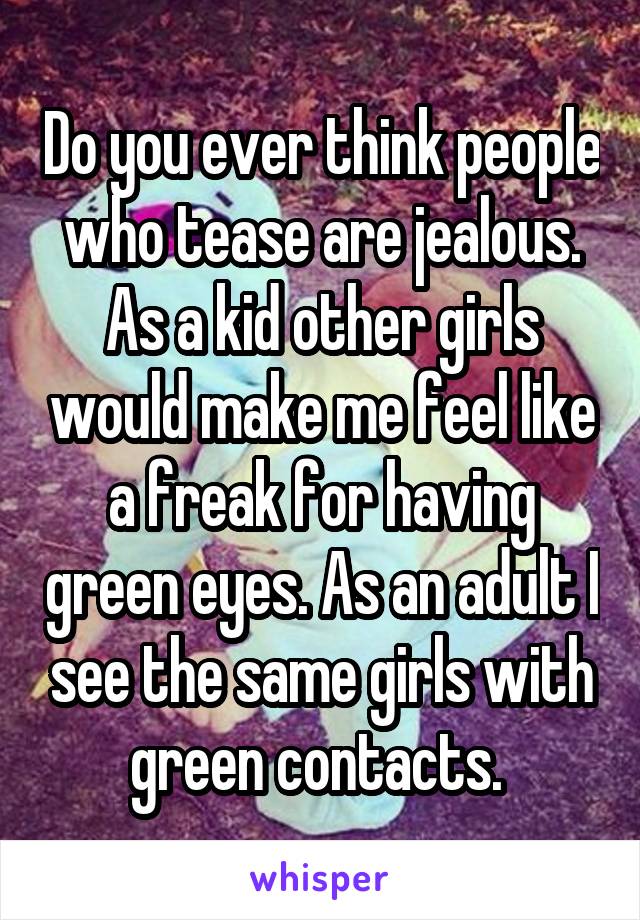 Do you ever think people who tease are jealous. As a kid other girls would make me feel like a freak for having green eyes. As an adult I see the same girls with green contacts.

whisper